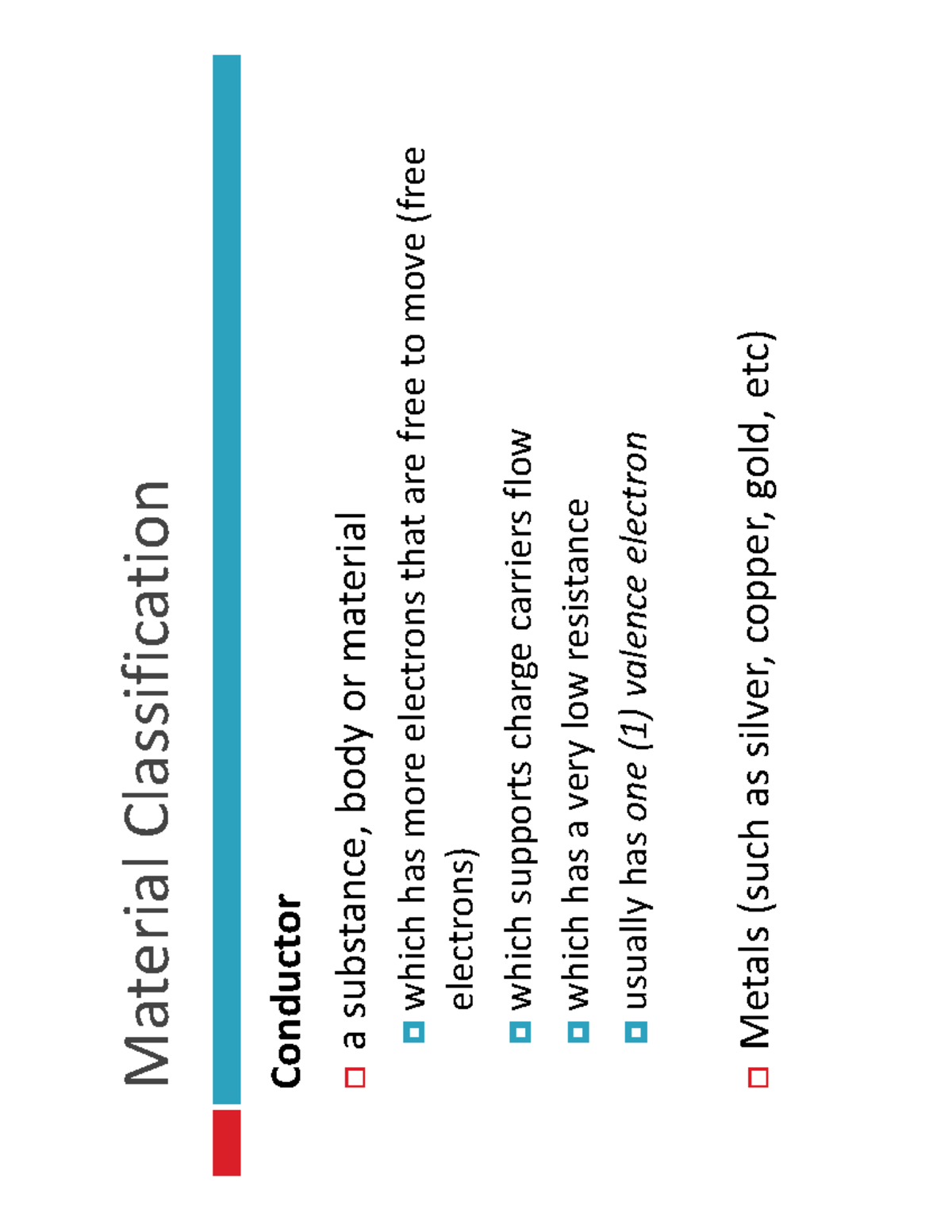 Material Classification

Conductor

a substance, body or material

which has more electrons that are free to move (free electrons)

which supports charge carriers flow

which has a very low resistance

usually has one (1) valence electron

Metals (such as silver, copper, gold, etc)